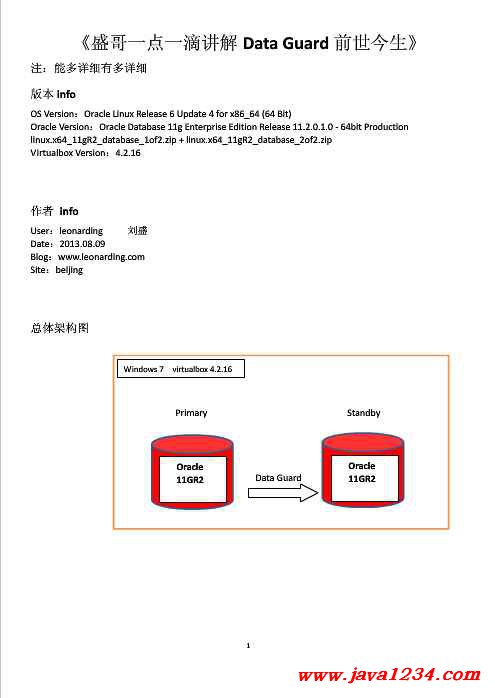 《盛哥一点一滴讲解 Data Guard 前世今生》

注：能多详细有多详细

版本 info

OS Version：Oracle Linux Release 6 Update 4 for x86_64 (64 Bit)
Oracle Version：Oracle Database 11g Enterprise Edition Release 11.2.0.1.0 - 64bit Production
linux.x64_11gR2_database_1of2.zip + linux.x64_11gR2_database_2of2.zip
Virtualbox Version：4.2.16

作者 info

User：leonarding 刘盛
Date：2013.08.09
Blog：www.leonarding.com
Site：beijing

总体架构图

Windows 7 virtualbox 4.2.16

Primary

Standby

Oracle 11GR2

Data Guard

Oracle 11GR2

1

www.java1234.com